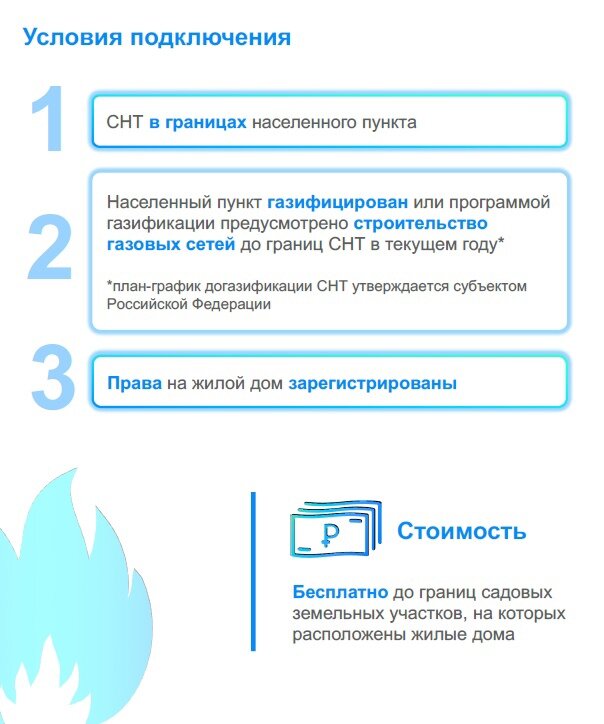 Условия подключения

1

СНТ в границах населенного пункта

2

Населенный пункт газифицирован или программой газификации предусмотрено строительство газовых сетей до границ СНТ в текущем году*

*план-график догазификации СНТ утверждается субъектом Российской Федерации

3

Права на жилой дом зарегистрированы

₽

Стоимость

Бесплатно до границ садовых земельных участков, на которых расположены жилые дома